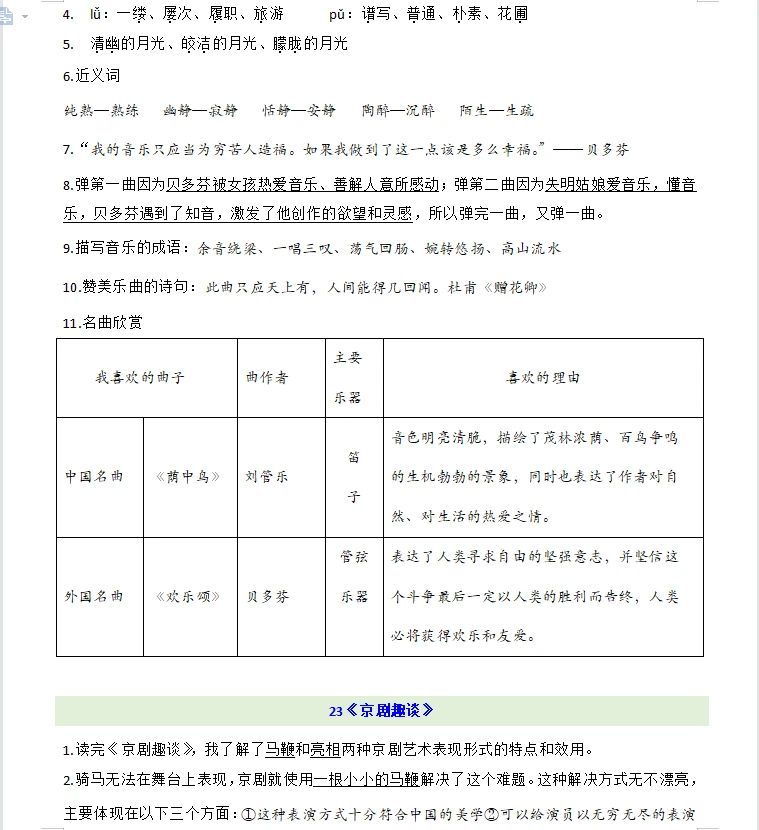 4. lǚ：一缕、屡次、履职、旅游　　pǔ：谱写、普通、朴素、花圃

5. 清幽的月光、皎洁的月光、朦胧的月光

6.近义词

纯熟—熟练　幽静—寂静　恬静—安静　陶醉—沉醉　陌生—生疏

7.“我的音乐只应当为穷苦人造福。如果我做到了这一点该是多么幸福。”——贝多芬

8.弹第一曲因为贝多芬被女孩热爱音乐、善解人意所感动；弹第二曲因为失明姑娘爱音乐，懂音乐，贝多芬遇到了知音，激发了他创作的欲望和灵感，所以弹完一曲，又弹一曲。

9.描写音乐的成语：余音绕梁、一唱三叹、荡气回肠、婉转悠扬、高山流水

10.赞美乐曲的诗句：此曲只应天上有，人间能得几回闻。杜甫《赠花卿》

11.名曲欣赏

| 我喜欢的曲子 | | 曲作者 | 主要乐器 | 喜欢的理由 |
|---|---|---|---|---|
| 中国名曲 | 《荫中鸟》 | 刘管乐 | 笛子 | 音色明亮清脆，描绘了茂林浓荫、百鸟争鸣的生机勃勃的景象，同时也表达了作者对自然、对生活的热爱之情。 |
| 外国名曲 | 《欢乐颂》 | 贝多芬 | 管弦乐器 | 表达了人类寻求自由的坚强意志，并坚信这个斗争最后一定以人类的胜利而告终，人类必将获得欢乐和友爱。 |

23《京剧趣谈》

1.读完《京剧趣谈》，我了解了马鞭和亮相两种京剧艺术表现形式的特点和效用。

2.骑马无法在舞台上表现，京剧就使用一根小小的马鞭解决了这个难题。这种解决方式无不漂亮，主要体现在以下三个方面：①这种表演方式十分符合中国的美学②可以给演员以无穷无尽的表演